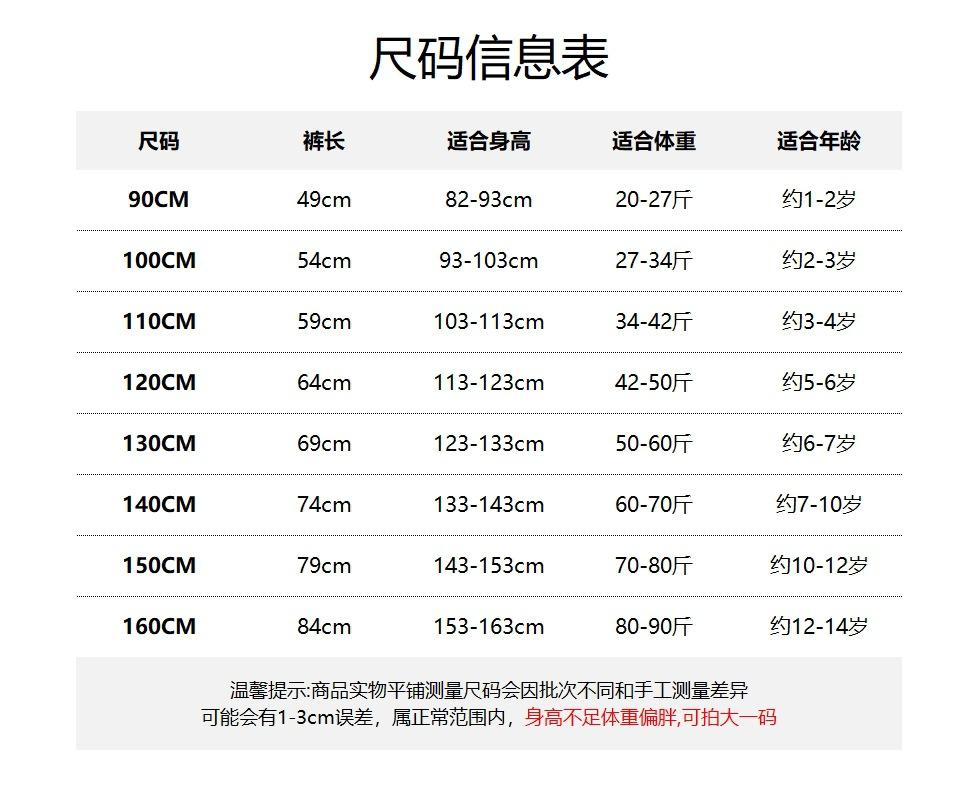 尺码信息表

| 尺码 | 裤长 | 适合身高 | 适合体重 | 适合年龄 |
|---|---|---|---|---|
| 90CM | 49cm | 82-93cm | 20-27斤 | 约1-2岁 |
| 100CM | 54cm | 93-103cm | 27-34斤 | 约2-3岁 |
| 110CM | 59cm | 103-113cm | 34-42斤 | 约3-4岁 |
| 120CM | 64cm | 113-123cm | 42-50斤 | 约5-6岁 |
| 130CM | 69cm | 123-133cm | 50-60斤 | 约6-7岁 |
| 140CM | 74cm | 133-143cm | 60-70斤 | 约7-10岁 |
| 150CM | 79cm | 143-153cm | 70-80斤 | 约10-12岁 |
| 160CM | 84cm | 153-163cm | 80-90斤 | 约12-14岁 |

温馨提示:商品实物平铺测量尺码会因批次不同和手工测量差异
可能会有1-3cm误差，属正常范围内，身高不足体重偏胖,可拍大一码